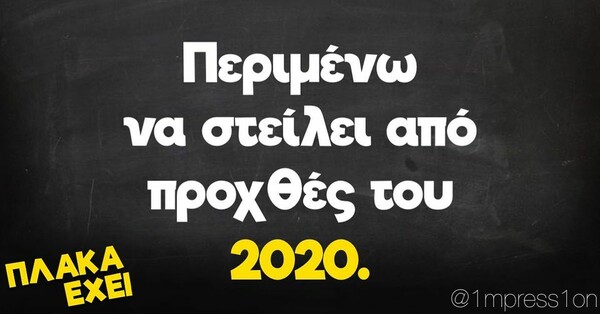 Περιμένω να στείλει από προχθές του 2020.

ΠΛΑΚΑ ΕΧΕΙ

@1mpress1on